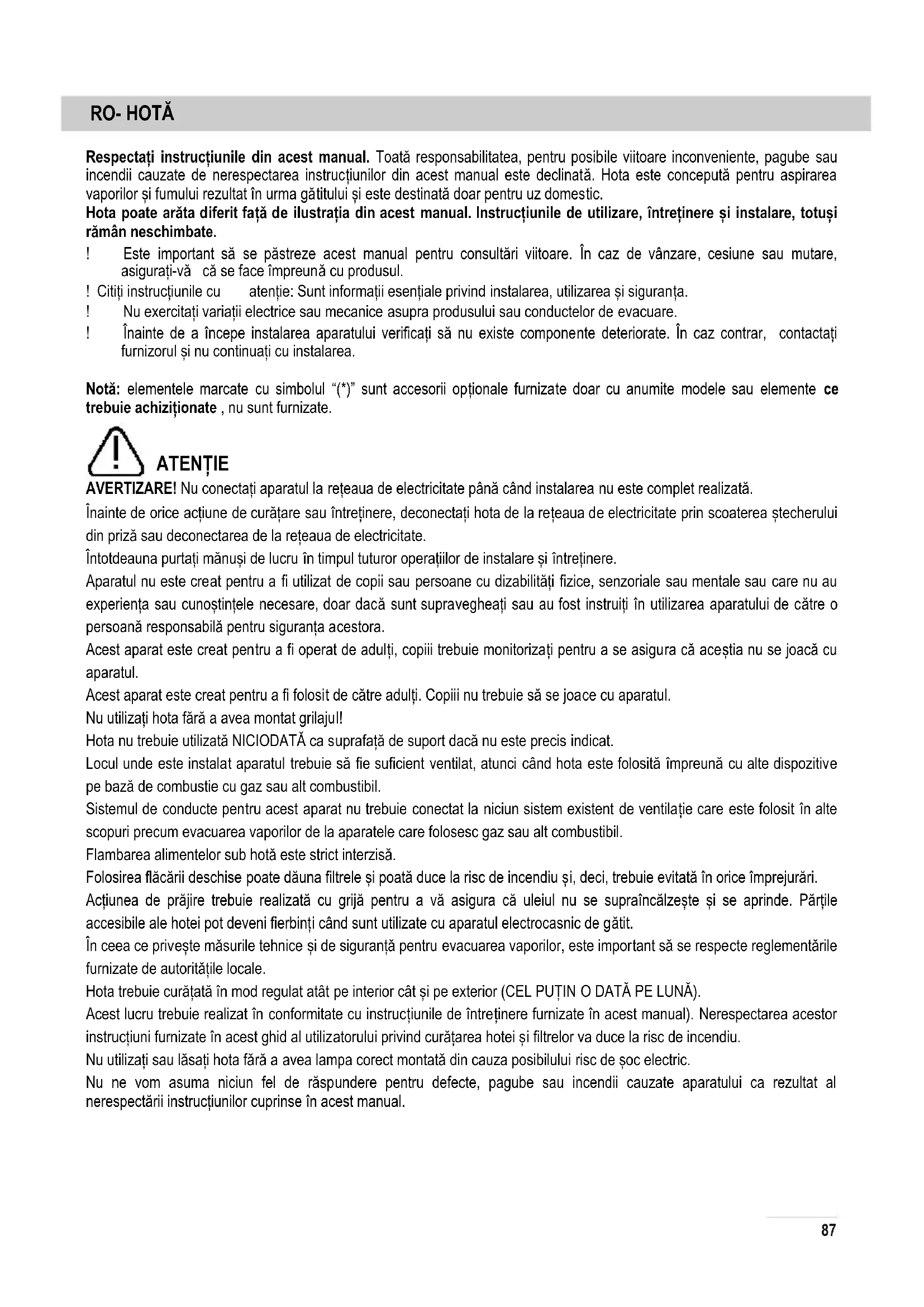 RO- HOTĂ

Respectați instrucțiunile din acest manual. Toată responsabilitatea, pentru posibile viitoare inconveniente, pagube sau incendii cauzate de nerespectarea instrucțiunilor din acest manual este declinată. Hota este concepută pentru aspirarea vaporilor și fumului rezultat în urma gătitului și este destinată doar pentru uz domestic.
Hota poate arăta diferit față de ilustrația din acest manual. Instrucțiunile de utilizare, întreținere și instalare, totuși rămân neschimbate.

! Este important să se păstreze acest manual pentru consultări viitoare. În caz de vânzare, cesiune sau mutare, asigurați-vă că se face împreună cu produsul.
! Citiți instrucțiunile cu atenție: Sunt informații esențiale privind instalarea, utilizarea și siguranța.
! Nu exercitați variații electrice sau mecanice asupra produsului sau conductelor de evacuare.
! Înainte de a începe instalarea aparatului verificați să nu existe componente deteriorate. În caz contrar, contactați furnizorul și nu continuați cu instalarea.

Notă: elementele marcate cu simbolul "(*)" sunt accesorii opționale furnizate doar cu anumite modele sau elemente ce trebuie achiziționate , nu sunt furnizate.

ATENȚIE
AVERTIZARE! Nu conectați aparatul la rețeaua de electricitate până când instalarea nu este complet realizată.
Înainte de orice acțiune de curățare sau întreținere, deconectați hota de la rețeaua de electricitate prin scoaterea ștecherului din priză sau deconectarea de la rețeaua de electricitate.
Întotdeauna purtați mănuși de lucru în timpul tuturor operațiilor de instalare și întreținere.
Aparatul nu este creat pentru a fi utilizat de copii sau persoane cu dizabilități fizice, senzoriale sau mentale sau care nu au experiența sau cunoștințele necesare, doar dacă sunt supravegheați sau au fost instruiți în utilizarea aparatului de către o persoană responsabilă pentru siguranța acestora.
Acest aparat este creat pentru a fi operat de adulți, copiii trebuie monitorizați pentru a se asigura că aceștia nu se joacă cu aparatul.
Acest aparat este creat pentru a fi folosit de către adulți. Copiii nu trebuie să se joace cu aparatul.
Nu utilizați hota fără a avea montat grilajul!
Hota nu trebuie utilizată NICIODATĂ ca suprafață de suport dacă nu este precis indicat.
Locul unde este instalat aparatul trebuie să fie suficient ventilat, atunci când hota este folosită împreună cu alte dispozitive pe bază de combustie cu gaz sau alt combustibil.
Sistemul de conducte pentru acest aparat nu trebuie conectat la niciun sistem existent de ventilație care este folosit în alte scopuri precum evacuarea vaporilor de la aparatele care folosesc gaz sau alt combustibil.
Flambarea alimentelor sub hotă este strict interzisă.
Folosirea flăcării deschise poate dăuna filtrele și poată duce la risc de incendiu și, deci, trebuie evitată în orice împrejurări.
Acțiunea de prăjire trebuie realizată cu grijă pentru a vă asigura că uleiul nu se supraîncălzește și se aprinde. Părțile accesibile ale hotei pot deveni fierbinți când sunt utilizate cu aparatul electrocasnic de gătit.
În ceea ce privește măsurile tehnice și de siguranță pentru evacuarea vaporilor, este important să se respecte reglementările furnizate de autoritățile locale.
Hota trebuie curățată în mod regulat atât pe interior cât și pe exterior (CEL PUȚIN O DATĂ PE LUNĂ).
Acest lucru trebuie realizat în conformitate cu instrucțiunile de întreținere furnizate în acest manual). Nerespectarea acestor instrucțiuni furnizate în acest ghid al utilizatorului privind curățarea hotei și filtrelor va duce la risc de incendiu.
Nu utilizați sau lăsați hota fără a avea lampa corect montată din cauza posibilului risc de șoc electric.
Nu ne vom asuma niciun fel de răspundere pentru defecte, pagube sau incendii cauzate aparatului ca rezultat al nerespectării instrucțiunilor cuprinse în acest manual.

87